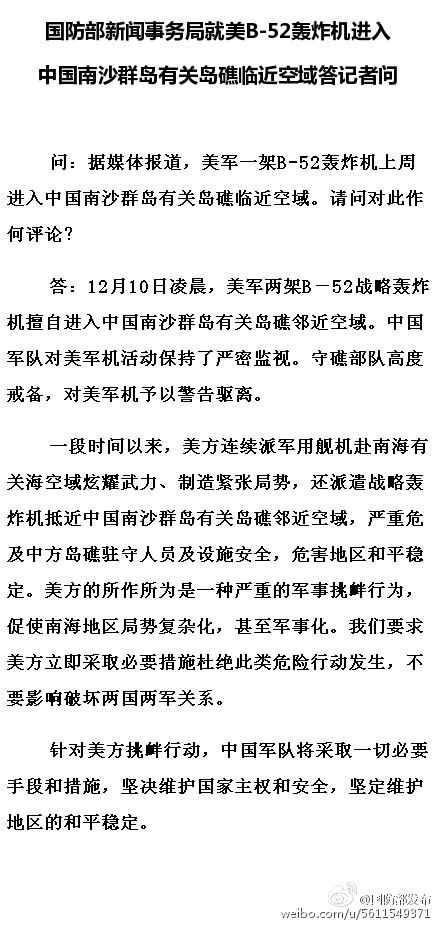 国防部新闻事务局就美B-52轰炸机进入中国南沙群岛有关岛礁临近空域答记者问

问：据媒体报道，美军一架B-52轰炸机上周进入中国南沙群岛有关岛礁临近空域。请问对此作何评论？

答：12月10日凌晨，美军两架B－52战略轰炸机擅自进入中国南沙群岛有关岛礁邻近空域。中国军队对美军机活动保持了严密监视。守礁部队高度戒备，对美军机予以警告驱离。

一段时间以来，美方连续派军用舰机赴南海有关海空域炫耀武力、制造紧张局势，还派遣战略轰炸机抵近中国南沙群岛有关岛礁邻近空域，严重危及中方岛礁驻守人员及设施安全，危害地区和平稳定。美方的所作所为是一种严重的军事挑衅行为，促使南海地区局势复杂化，甚至军事化。我们要求美方立即采取必要措施杜绝此类危险行动发生，不要影响破坏两国两军关系。

针对美方挑衅行动，中国军队将采取一切必要手段和措施，坚决维护国家主权和安全，坚定维护地区的和平稳定。

@国防部发布
weibo.com/u/5611549371